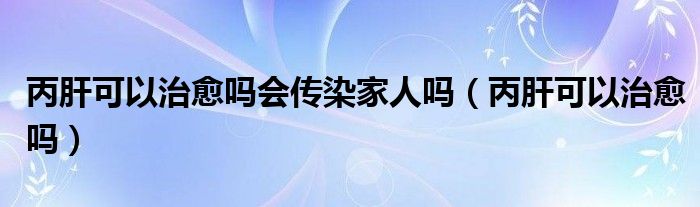 丙肝可以治愈吗会传染家人吗（丙肝可以治愈吗）